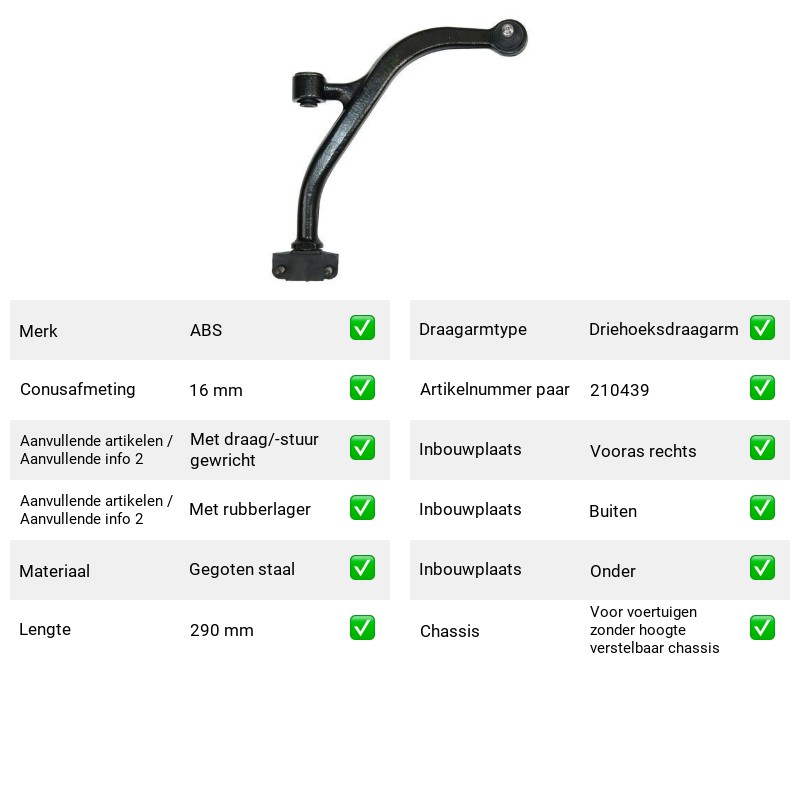 Merk
ABS
☑

Conusafmeting
16 mm
☑

Aanvullende artikelen / Aanvullende info 2
Met draag/-stuur gewricht
☑

Aanvullende artikelen / Aanvullende info 2
Met rubberlager
☑

Materiaal
Gegoten staal
☑

Lengte
290 mm
☑

Draagarmtype
Driehoeksdraagarm
☑

Artikelnummer paar
210439
☑

Inbouwplaats
Vooras rechts
☑

Inbouwplaats
Buiten
☑

Inbouwplaats
Onder
☑

Chassis
Voor voertuigen zonder hoogte verstelbaar chassis
☑